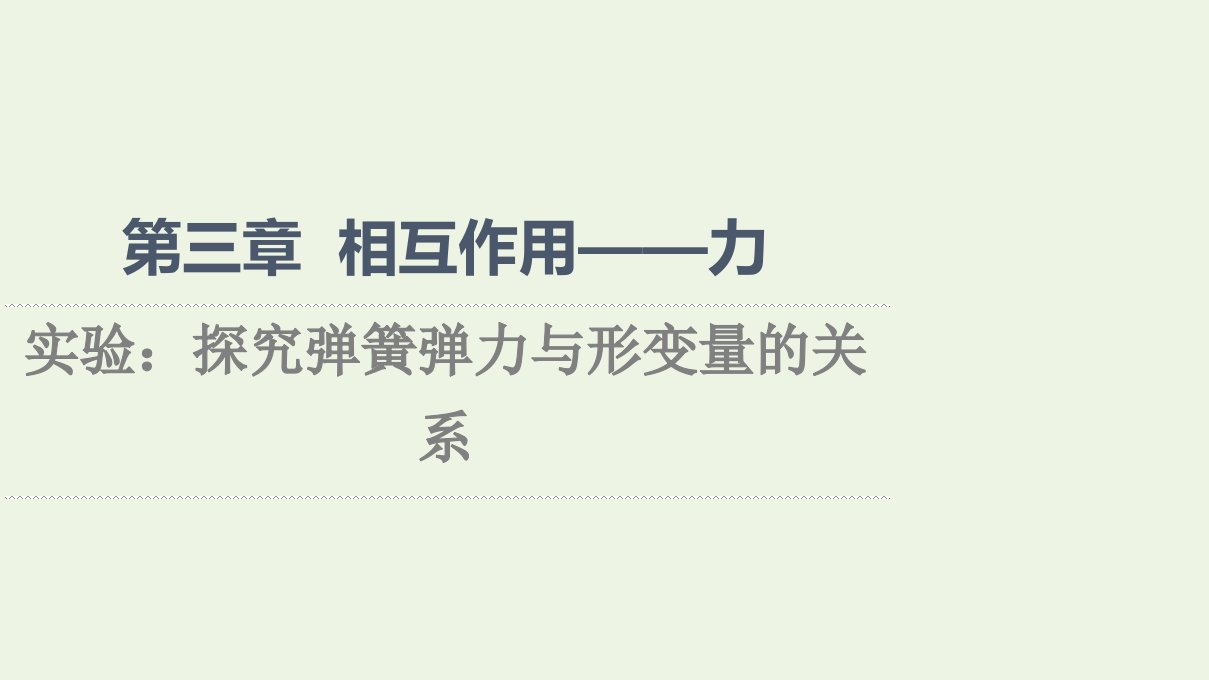 第三章　相互作用——力

实验：探究弹簧弹力与形变量的关系